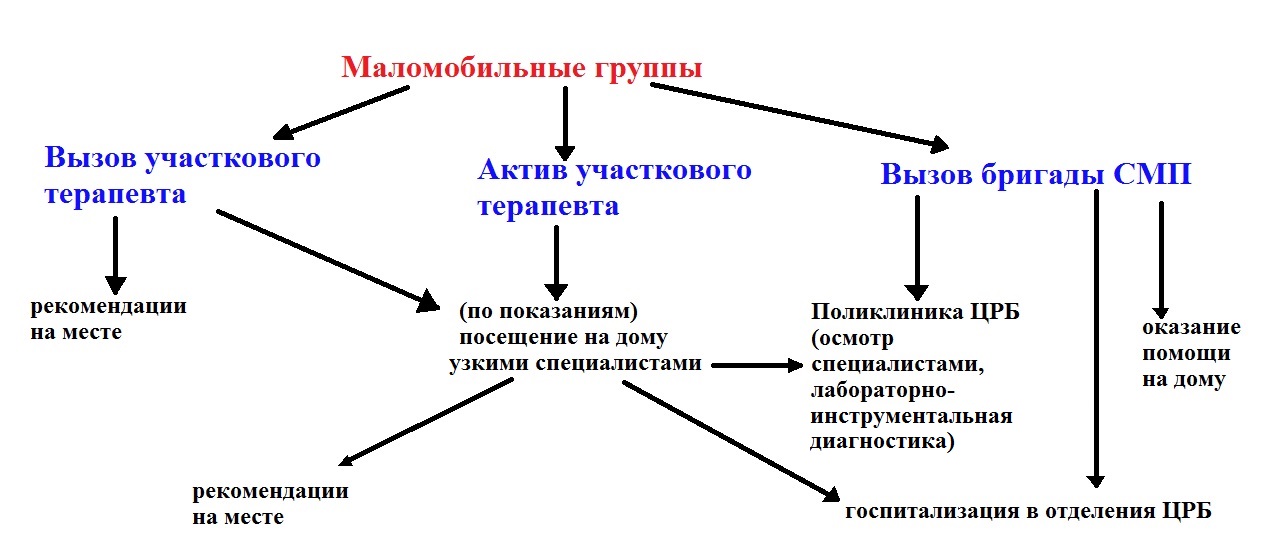 Маломобильные группы

Вызов участкового терапевта

Актив участкового терапевта

Вызов бригады СМП

рекомендации на месте

(по показаниям) посещение на дому узкими специалистами

Поликлиника ЦРБ (осмотр специалистами, лабораторно-инструментальная диагностика)

оказание помощи на дому

рекомендации на месте

госпитализация в отделения ЦРБ